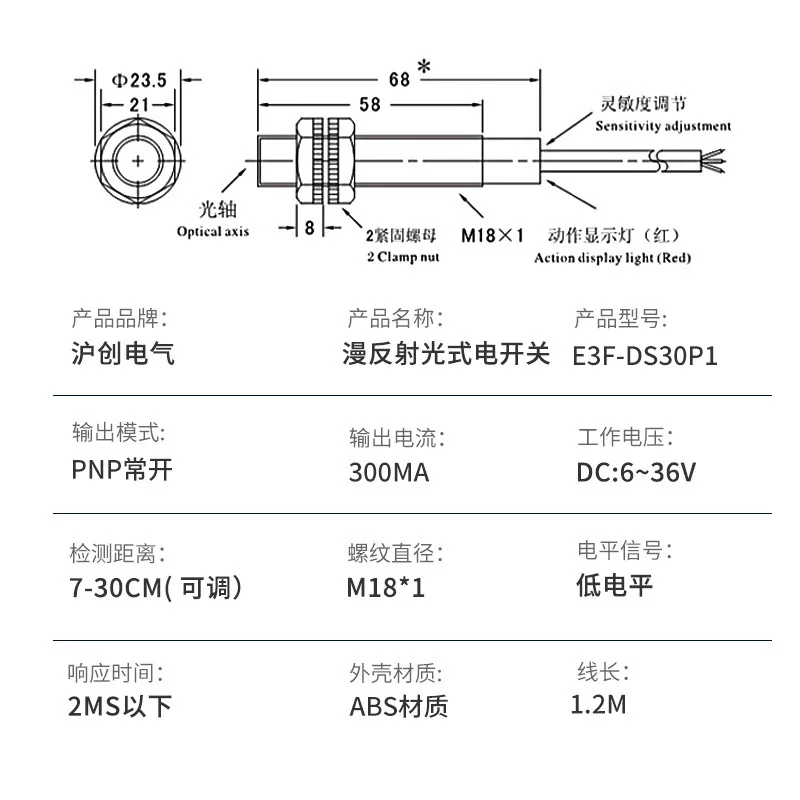 Φ23.5
21
68 *
58
灵敏度调节
Sensitivity adjustment
光轴
Optical axis
8
2紧固螺母
2 Clamp nut
M18×1
动作显示灯（红）
Action display light (Red)

产品品牌:
沪创电气

产品名称:
漫反射光式电开关

产品型号:
E3F-DS30P1

输出模式:
PNP常开

输出电流:
300MA

工作电压:
DC:6~36V

检测距离:
7-30CM( 可调)

螺纹直径:
M18*1

电平信号:
低电平

响应时间:
2MS以下

外壳材质:
ABS材质

线长:
1.2M